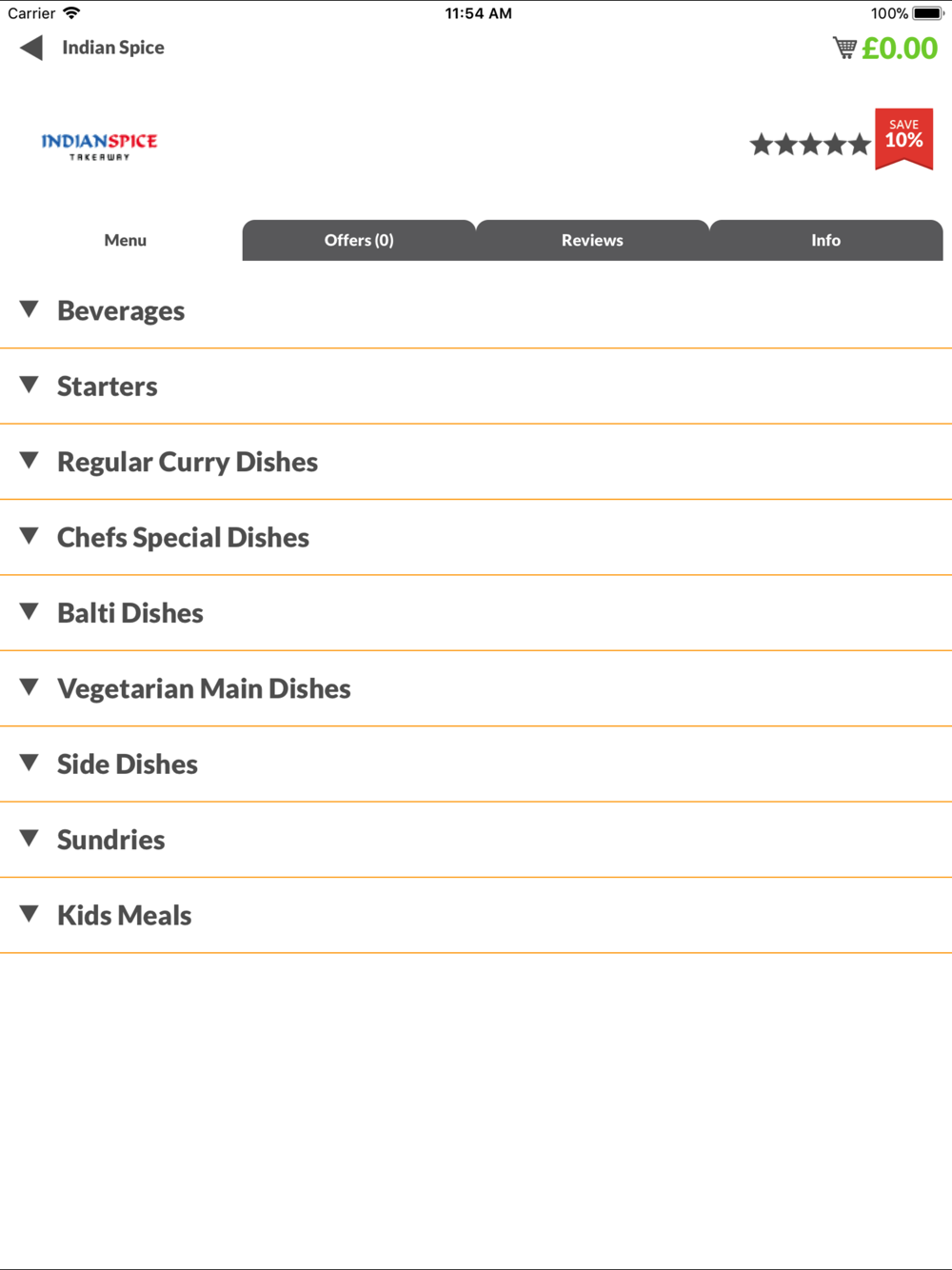 Carrier 11:54 AM 100%

Indian Spice

£0.00

INDIANSPICE
TAKEAWAY

SAVE
10%

Menu
Offers (0)
Reviews
Info

Beverages

Starters

Regular Curry Dishes

Chefs Special Dishes

Balti Dishes

Vegetarian Main Dishes

Side Dishes

Sundries

Kids Meals